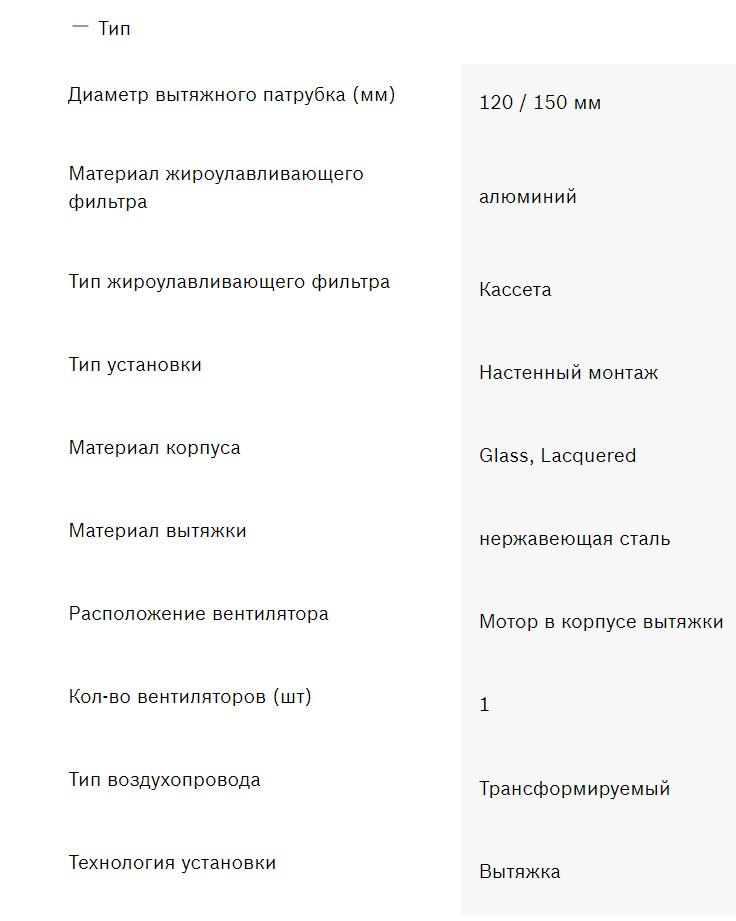 — Тип

| | |
|---|---|
| Диаметр вытяжного патрубка (мм) | 120 / 150 мм |
| Материал жироулавливающего фильтра | алюминий |
| Тип жироулавливающего фильтра | Кассета |
| Тип установки | Настенный монтаж |
| Материал корпуса | Glass, Lacquered |
| Материал вытяжки | нержавеющая сталь |
| Расположение вентилятора | Мотор в корпусе вытяжки |
| Кол-во вентиляторов (шт) | 1 |
| Тип воздухопровода | Трансформируемый |
| Технология установки | Вытяжка |